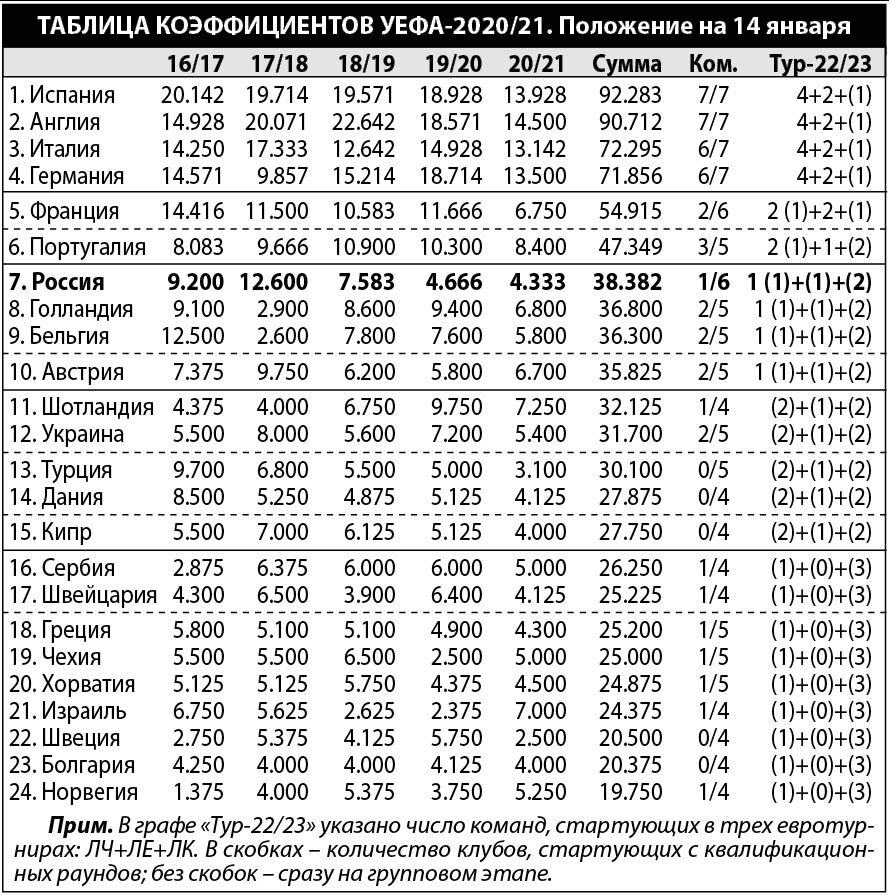 ТАБЛИЦА КОЭФФИЦИЕНТОВ УЕФА-2020/21. Положение на 14 января

| | 16/17 | 17/18 | 18/19 | 19/20 | 20/21 | Сумма | Ком. | Тур-22/23 |
|---|---|---|---|---|---|---|---|---|
| 1. Испания | 20.142 | 19.714 | 19.571 | 18.928 | 13.928 | 92.283 | 7/7 | 4+2+(1) |
| 2. Англия | 14.928 | 20.071 | 22.642 | 18.571 | 14.500 | 90.712 | 7/7 | 4+2+(1) |
| 3. Италия | 14.250 | 17.333 | 12.642 | 14.928 | 13.142 | 72.295 | 6/7 | 4+2+(1) |
| 4. Германия | 14.571 | 9.857 | 15.214 | 18.714 | 13.500 | 71.856 | 6/7 | 4+2+(1) |
| 5. Франция | 14.416 | 11.500 | 10.583 | 11.666 | 6.750 | 54.915 | 2/6 | 2 (1)+2+(1) |
| 6. Португалия | 8.083 | 9.666 | 10.900 | 10.300 | 8.400 | 47.349 | 3/5 | 2 (1)+1+(2) |
| 7. Россия | 9.200 | 12.600 | 7.583 | 4.666 | 4.333 | 38.382 | 1/6 | 1 (1)+(1)+(2) |
| 8. Голландия | 9.100 | 2.900 | 8.600 | 9.400 | 6.800 | 36.800 | 2/5 | 1 (1)+(1)+(2) |
| 9. Бельгия | 12.500 | 2.600 | 7.800 | 7.600 | 5.800 | 36.300 | 2/5 | 1 (1)+(1)+(2) |
| 10. Австрия | 7.375 | 9.750 | 6.200 | 5.800 | 6.700 | 35.825 | 2/5 | 1 (1)+(1)+(2) |
| 11. Шотландия | 4.375 | 4.000 | 6.750 | 9.750 | 7.250 | 32.125 | 1/4 | (2)+(1)+(2) |
| 12. Украина | 5.500 | 8.000 | 5.600 | 7.200 | 5.400 | 31.700 | 2/5 | (2)+(1)+(2) |
| 13. Турция | 9.700 | 6.800 | 5.500 | 5.000 | 3.100 | 30.100 | 0/5 | (2)+(1)+(2) |
| 14. Дания | 8.500 | 5.250 | 4.875 | 5.125 | 4.125 | 27.875 | 0/4 | (2)+(1)+(2) |
| 15. Кипр | 5.500 | 7.000 | 6.125 | 5.125 | 4.000 | 27.750 | 0/4 | (2)+(1)+(2) |
| 16. Сербия | 2.875 | 6.375 | 6.000 | 6.000 | 5.000 | 26.250 | 1/4 | (1)+(0)+(3) |
| 17. Швейцария | 4.300 | 6.500 | 3.900 | 6.400 | 4.125 | 25.225 | 1/4 | (1)+(0)+(3) |
| 18. Греция | 5.800 | 5.100 | 5.100 | 4.900 | 4.300 | 25.200 | 1/5 | (1)+(0)+(3) |
| 19. Чехия | 5.500 | 5.500 | 6.500 | 2.500 | 5.000 | 25.000 | 1/5 | (1)+(0)+(3) |
| 20. Хорватия | 5.125 | 5.125 | 5.750 | 4.375 | 4.500 | 24.875 | 1/5 | (1)+(0)+(3) |
| 21. Израиль | 6.750 | 5.625 | 2.625 | 2.375 | 7.000 | 24.375 | 1/4 | (1)+(0)+(3) |
| 22. Швеция | 2.750 | 5.375 | 4.125 | 5.750 | 2.500 | 20.500 | 0/4 | (1)+(0)+(3) |
| 23. Болгария | 4.250 | 4.000 | 4.000 | 4.125 | 4.000 | 20.375 | 0/4 | (1)+(0)+(3) |
| 24. Норвегия | 1.375 | 4.000 | 5.375 | 3.750 | 5.250 | 19.750 | 1/4 | (1)+(0)+(3) |

Прим. В графе «Тур-22/23» указано число команд, стартующих в трех евротурнирах: ЛЧ+ЛЕ+ЛК. В скобках – количество клубов, стартующих с квалификационных раундов; без скобок – сразу на групповом этапе.